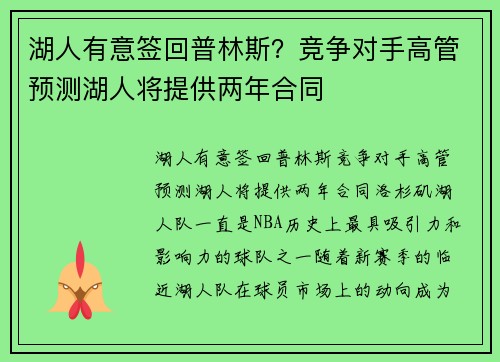 湖人有意签回普林斯？竞争对手高管预测湖人将提供两年合同

湖人有意签回普林斯竞争对手高管预测湖人将提供两年合同洛杉矶湖人队一直是NBA历史上最具吸引力和影响力的球队之一随着新赛季的临近湖人队在球员市场上的动向成为